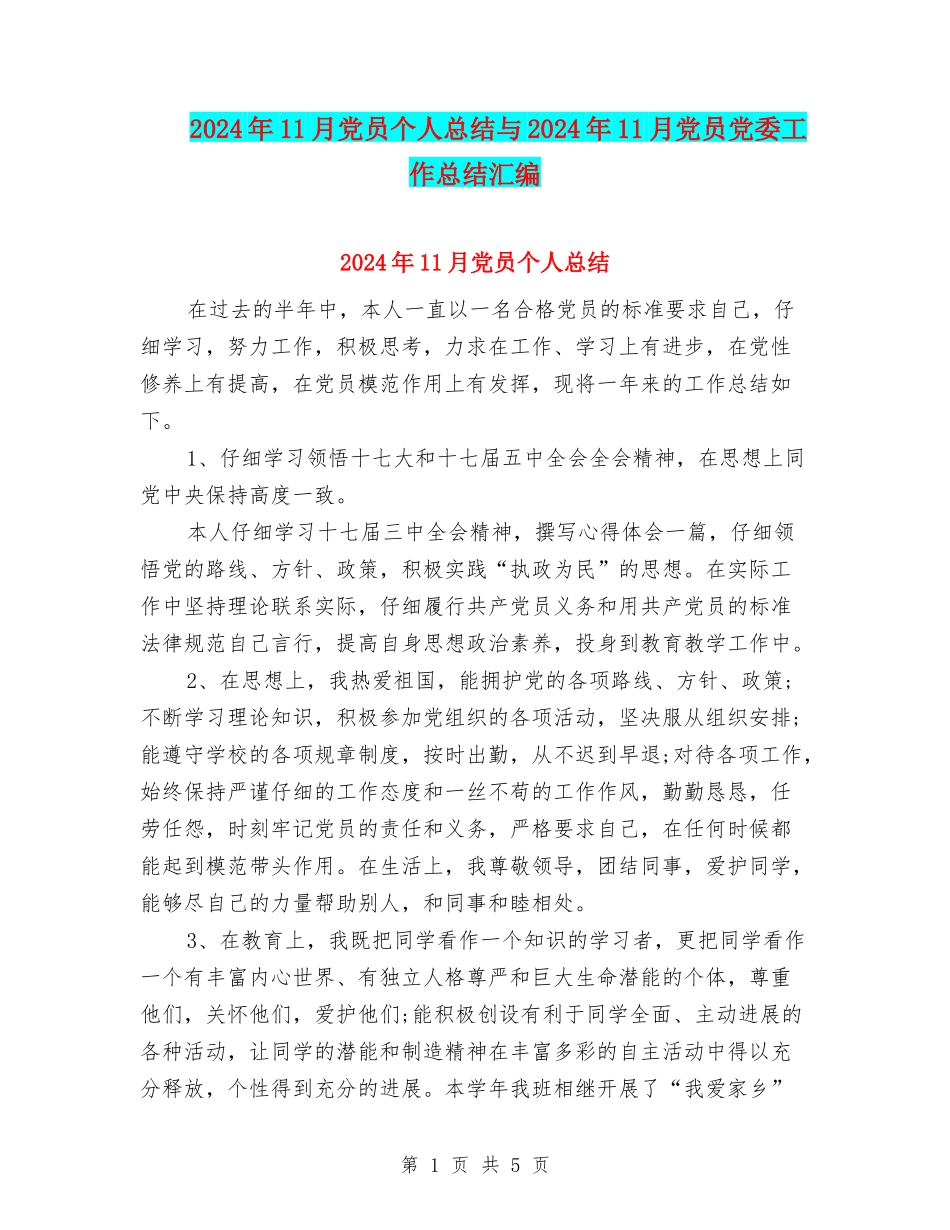 2024年11月党员个人总结与2024年11月党员党委工作总结汇编

2024年11月党员个人总结

在过去的半年中，本人一直以一名合格党员的标准要求自己，仔细学习，努力工作，积极思考，力求在工作、学习上有进步，在党性修养上有提高，在党员模范作用上有发挥，现将一年来的工作总结如下。

1、仔细学习领悟十七大和十七届五中全会全会精神，在思想上同党中央保持高度一致。

本人仔细学习十七届三中全会精神，撰写心得体会一篇，仔细领悟党的路线、方针、政策，积极实践“执政为民”的思想。在实际工作中坚持理论联系实际，仔细履行共产党员义务和用共产党员的标准法律规范自己言行，提高自身思想政治素养，投身到教育教学工作中。

2、在思想上，我热爱祖国，能拥护党的各项路线、方针、政策;不断学习理论知识，积极参加党组织的各项活动，坚决服从组织安排;能遵守学校的各项规章制度，按时出勤，从不迟到早退;对待各项工作，始终保持严谨仔细的工作态度和一丝不苟的工作作风，勤勤恳恳，任劳任怨，时刻牢记党员的责任和义务，严格要求自己，在任何时候都能起到模范带头作用。在生活上，我尊敬领导，团结同事，爱护同学，能够尽自己的力量帮助别人，和同事和睦相处。

3、在教育上，我既把同学看作一个知识的学习者，更把同学看作一个有丰富内心世界、有独立人格尊严和巨大生命潜能的个体，尊重他们，关怀他们，爱护他们;能积极创设有利于同学全面、主动进展的各种活动，让同学的潜能和制造精神在丰富多彩的自主活动中得以充分释放，个性得到充分的进展。本学年我班相继开展了“我爱家乡”

第 1 页 共 5 页